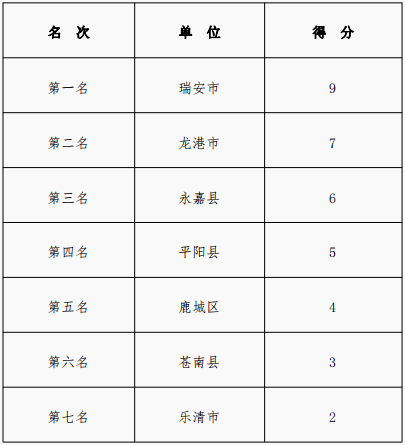 | 名 次 | 单 位 | 得 分 |
|---|---|---|
| 第一名 | 瑞安市 | 9 |
| 第二名 | 龙港市 | 7 |
| 第三名 | 永嘉县 | 6 |
| 第四名 | 平阳县 | 5 |
| 第五名 | 鹿城区 | 4 |
| 第六名 | 苍南县 | 3 |
| 第七名 | 乐清市 | 2 |